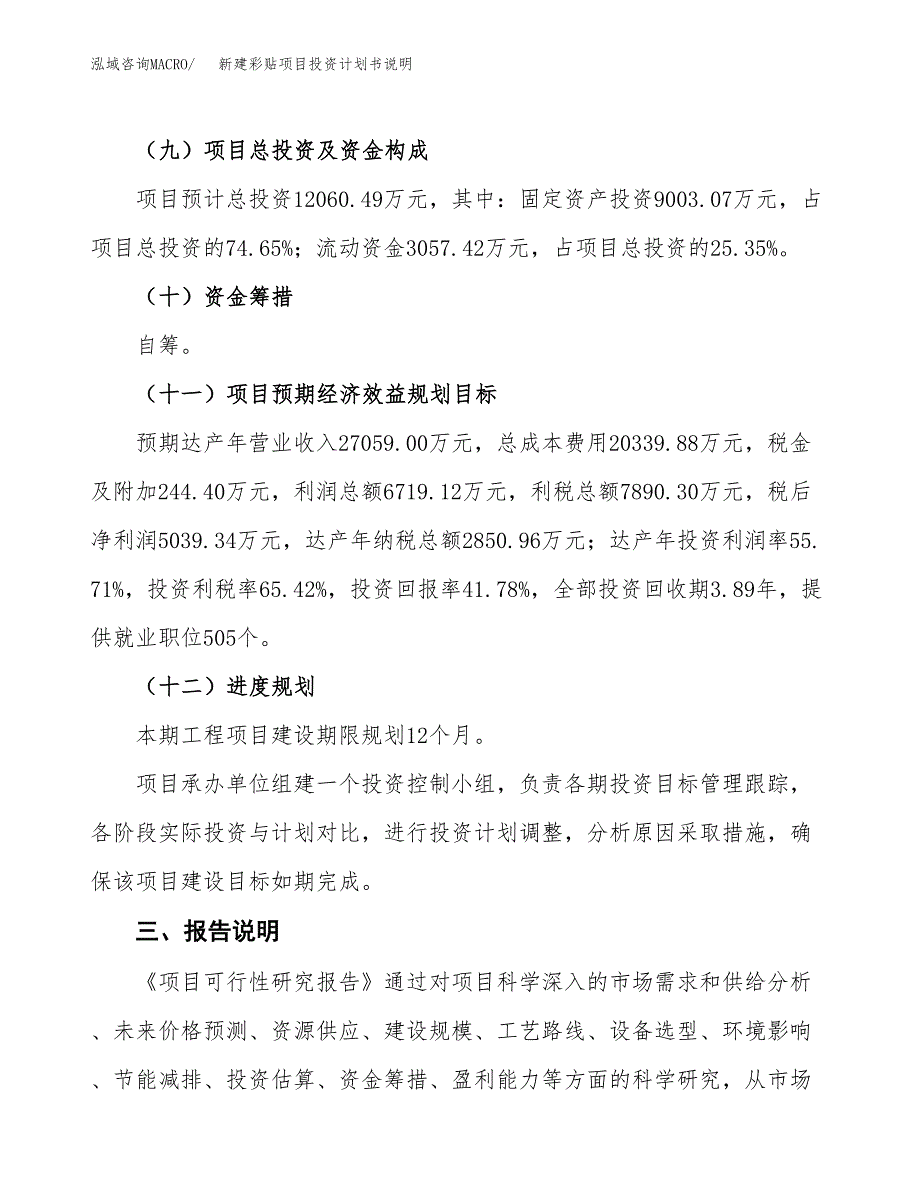 泓域咨询MACRO/　新建彩贴项目投资计划书说明

（九）项目总投资及资金构成

项目预计总投资12060.49万元，其中：固定资产投资9003.07万元，占项目总投资的74.65%；流动资金3057.42万元，占项目总投资的25.35%。

（十）资金筹措

自筹。

（十一）项目预期经济效益规划目标

预期达产年营业收入27059.00万元，总成本费用20339.88万元，税金及附加244.40万元，利润总额6719.12万元，利税总额7890.30万元，税后净利润5039.34万元，达产年纳税总额2850.96万元；达产年投资利润率55.71%，投资利税率65.42%，投资回报率41.78%，全部投资回收期3.89年，提供就业职位505个。

（十二）进度规划

本期工程项目建设期限规划12个月。

项目承办单位组建一个投资控制小组，负责各期投资目标管理跟踪，各阶段实际投资与计划对比，进行投资计划调整，分析原因采取措施，确保该项目建设目标如期完成。

三、报告说明

《项目可行性研究报告》通过对项目科学深入的市场需求和供给分析、未来价格预测、资源供应、建设规模、工艺路线、设备选型、环境影响、节能减排、投资估算、资金筹措、盈利能力等方面的科学研究，从市场